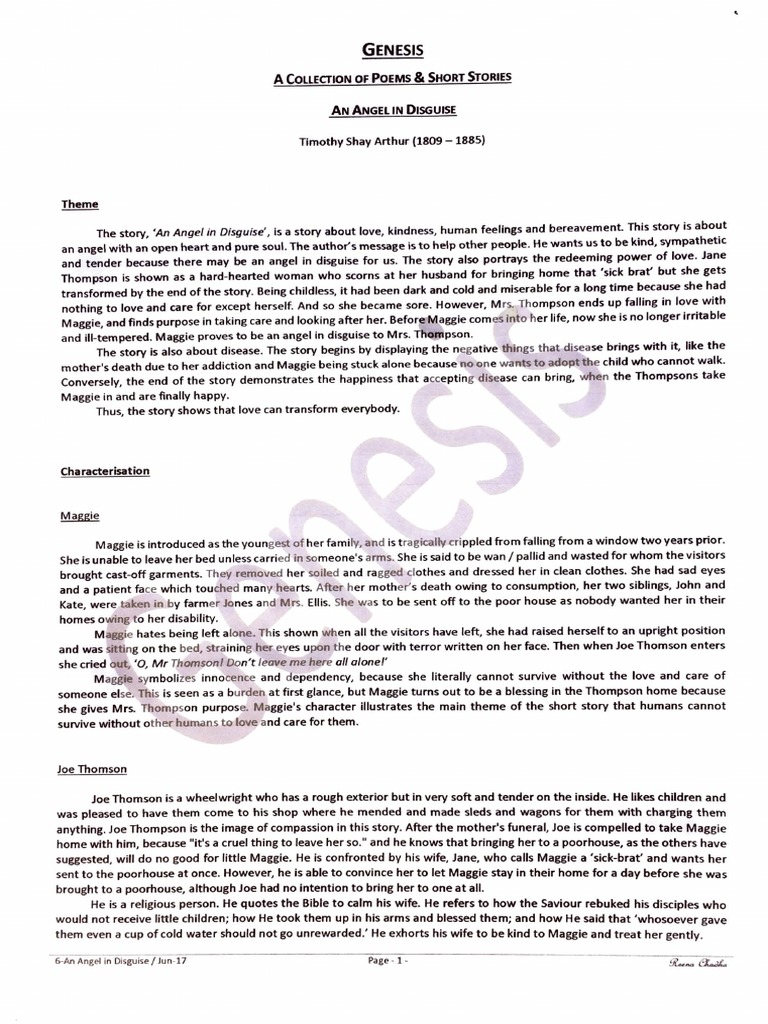 GENESIS

A COLLECTION OF POEMS & SHORT STORIES

AN ANGEL IN DISGUISE

Timothy Shay Arthur (1809 – 1885)

Theme

The story, 'An Angel in Disguise', is a story about love, kindness, human feelings and bereavement. This story is about an angel with an open heart and pure soul. The author's message is to help other people. He wants us to be kind, sympathetic and tender because there may be an angel in disguise for us. The story also portrays the redeeming power of love. Jane Thompson is shown as a hard-hearted woman who scorns at her husband for bringing home that 'sick brat' but she gets transformed by the end of the story. Being childless, it had been dark and cold and miserable for a long time because she had nothing to love and care for except herself. And so she became sore. However, Mrs. Thompson ends up falling in love with Maggie, and finds purpose in taking care and looking after her. Before Maggie comes into her life, now she is no longer irritable and ill-tempered. Maggie proves to be an angel in disguise to Mrs. Thompson.

The story is also about disease. The story begins by displaying the negative things that disease brings with it, like the mother's death due to her addiction and Maggie being stuck alone because no one wants to adopt the child who cannot walk. Conversely, the end of the story demonstrates the happiness that accepting disease can bring, when the Thompsons take Maggie in and are finally happy.

Thus, the story shows that love can transform everybody.

Characterisation

Maggie

Maggie is introduced as the youngest of her family, and is tragically crippled from falling from a window two years prior. She is unable to leave her bed unless carried in someone's arms. She is said to be wan / pallid and wasted for whom the visitors brought cast-off garments. They removed her soiled and ragged clothes and dressed her in clean clothes. She had sad eyes and a patient face which touched many hearts. After her mother's death owing to consumption, her two siblings, John and Kate, were taken in by farmer Jones and Mrs. Ellis. She was to be sent off to the poor house as nobody wanted her in their homes owing to her disability.

Maggie hates being left alone. This shown when all the visitors have left, she had raised herself to an upright position and was sitting on the bed, straining her eyes upon the door with terror written on her face. Then when Joe Thomson enters she cried out, 'O, Mr Thomson! Don't leave me here all alone!'

Maggie symbolizes innocence and dependency, because she literally cannot survive without the love and care of someone else. This is seen as a burden at first glance, but Maggie turns out to be a blessing in the Thompson home because she gives Mrs. Thompson purpose. Maggie's character illustrates the main theme of the short story that humans cannot survive without other humans to love and care for them.

Joe Thomson

Joe Thomson is a wheelwright who has a rough exterior but in very soft and tender on the inside. He likes children and was pleased to have them come to his shop where he mended and made sleds and wagons for them with charging them anything. Joe Thompson is the image of compassion in this story. After the mother's funeral, Joe is compelled to take Maggie home with him, because "it's a cruel thing to leave her so." and he knows that bringing her to a poorhouse, as the others have suggested, will do no good for little Maggie. He is confronted by his wife, Jane, who calls Maggie a 'sick-brat' and wants her sent to the poorhouse at once. However, he is able to convince her to let Maggie stay in their home for a day before she was brought to a poorhouse, although Joe had no intention to bring her to one at all.

He is a religious person. He quotes the Bible to calm his wife. He refers to how the Saviour rebuked his disciples who would not receive little children; how He took them up in his arms and blessed them; and how He said that 'whosoever gave them even a cup of cold water should not go unrewarded.' He exhorts his wife to be kind to Maggie and treat her gently.

6-An Angel in Disguise / Jun-17 Page - 1 - Reena Chadha